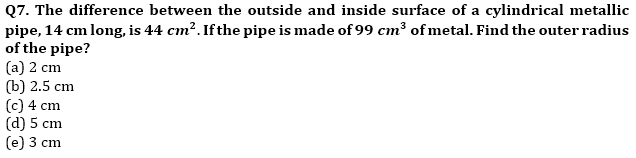 Q7. The difference between the outside and inside surface of a cylindrical metallic pipe, 14 cm long, is 44 $cm^2$. If the pipe is made of 99 $cm^3$ of metal. Find the outer radius of the pipe?
(a) 2 cm
(b) 2.5 cm
(c) 4 cm
(d) 5 cm
(e) 3 cm